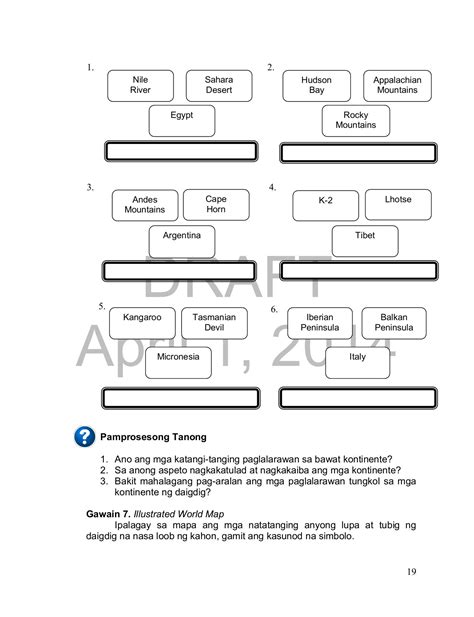 1.

Nile River

Sahara Desert

Egypt

2.

Hudson Bay

Appalachian Mountains

Rocky Mountains

3.

Andes Mountains

Cape Horn

Argentina

4.

K-2

Lhotse

Tibet

5.

Kangaroo

Tasmanian Devil

Micronesia

6.

Iberian Peninsula

Balkan Peninsula

Italy

DRAFT
April 1, 2014

Pamprosesong Tanong

1. Ano ang mga katangi-tanging paglalarawan sa bawat kontinente?
2. Sa anong aspeto nagkakatulad at nagkakaiba ang mga kontinente?
3. Bakit mahalagang pag-aralan ang mga paglalarawan tungkol sa mga kontinente ng daigdig?

Gawain 7. Illustrated World Map
Ipalagay sa mapa ang mga natatanging anyong lupa at tubig ng daigdig na nasa loob ng kahon, gamit ang kasunod na simbolo.

19